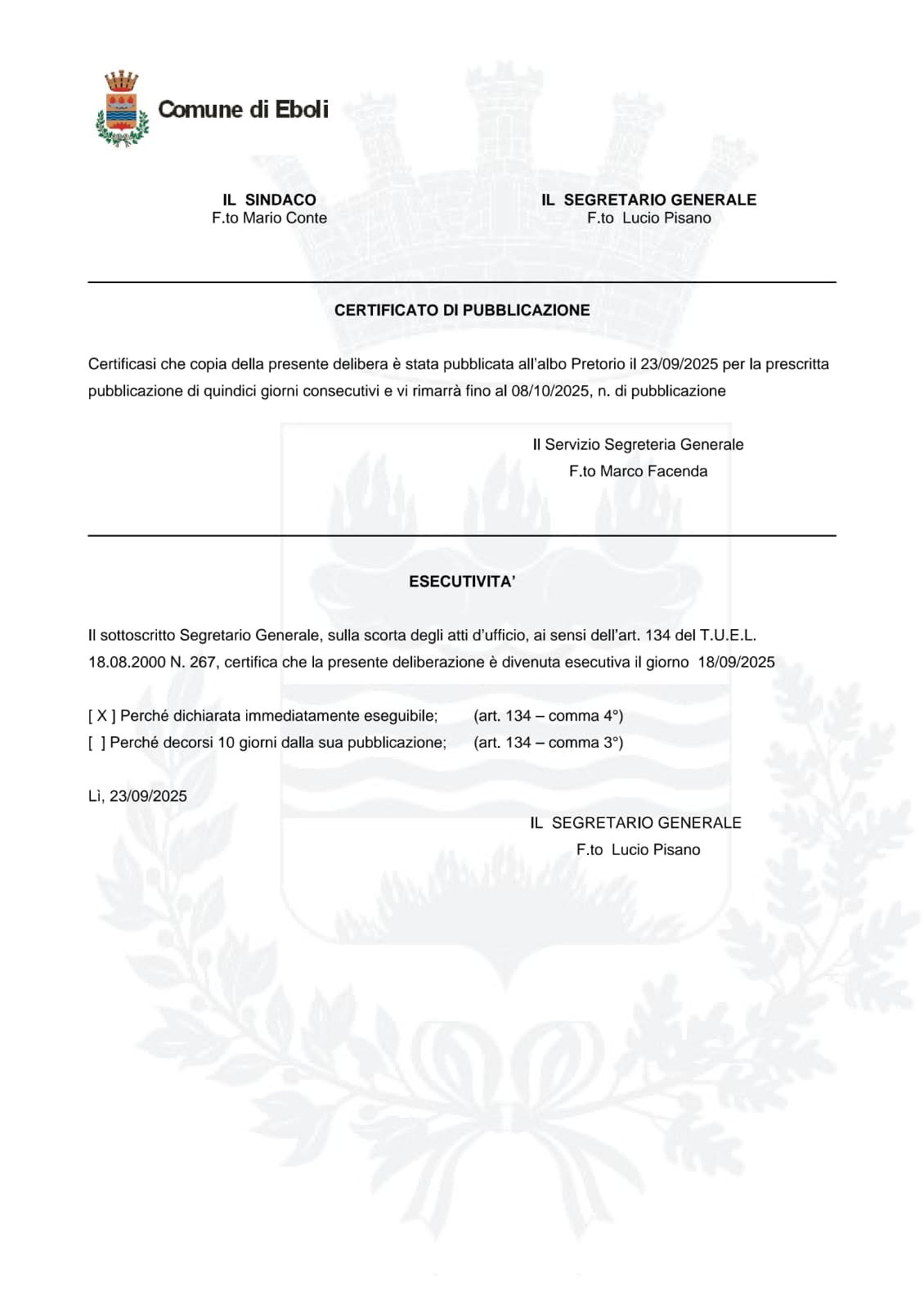 Comune di Eboli

IL SINDACO
F.to Mario Conte

IL SEGRETARIO GENERALE
F.to Lucio Pisano

CERTIFICATO DI PUBBLICAZIONE

Certificasi che copia della presente delibera è stata pubblicata all'albo Pretorio il 23/09/2025 per la prescritta pubblicazione di quindici giorni consecutivi e vi rimarrà fino al 08/10/2025, n. di pubblicazione

Il Servizio Segreteria Generale
F.to Marco Facenda

ESECUTIVITA'

Il sottoscritto Segretario Generale, sulla scorta degli atti d'ufficio, ai sensi dell'art. 134 del T.U.E.L. 18.08.2000 N. 267, certifica che la presente deliberazione è divenuta esecutiva il giorno 18/09/2025

[ X ] Perché dichiarata immediatamente eseguibile; (art. 134 – comma 4°)
[ ] Perché decorsi 10 giorni dalla sua pubblicazione; (art. 134 – comma 3°)

Lì, 23/09/2025

IL SEGRETARIO GENERALE
F.to Lucio Pisano